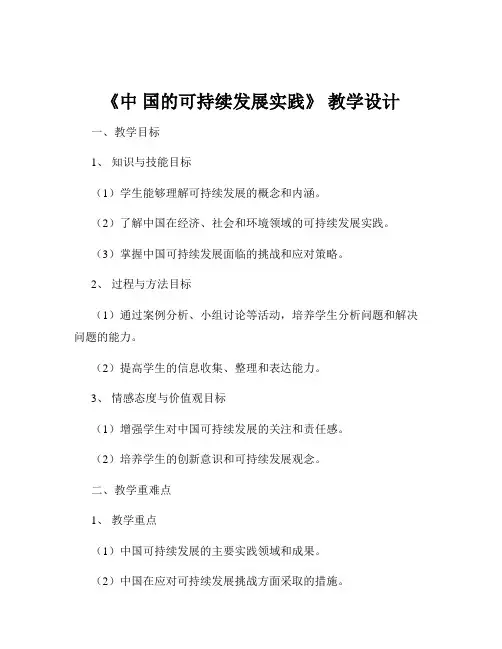 《中 国的可持续发展实践》 教学设计

一、教学目标

1、 知识与技能目标

（1）学生能够理解可持续发展的概念和内涵。

（2）了解中国在经济、社会和环境领域的可持续发展实践。

（3）掌握中国可持续发展面临的挑战和应对策略。

2、 过程与方法目标

（1）通过案例分析、小组讨论等活动，培养学生分析问题和解决问题的能力。

（2）提高学生的信息收集、整理和表达能力。

3、 情感态度与价值观目标

（1）增强学生对中国可持续发展的关注和责任感。

（2）培养学生的创新意识和可持续发展观念。

二、教学重难点

1、 教学重点

（1）中国可持续发展的主要实践领域和成果。

（2）中国在应对可持续发展挑战方面采取的措施。